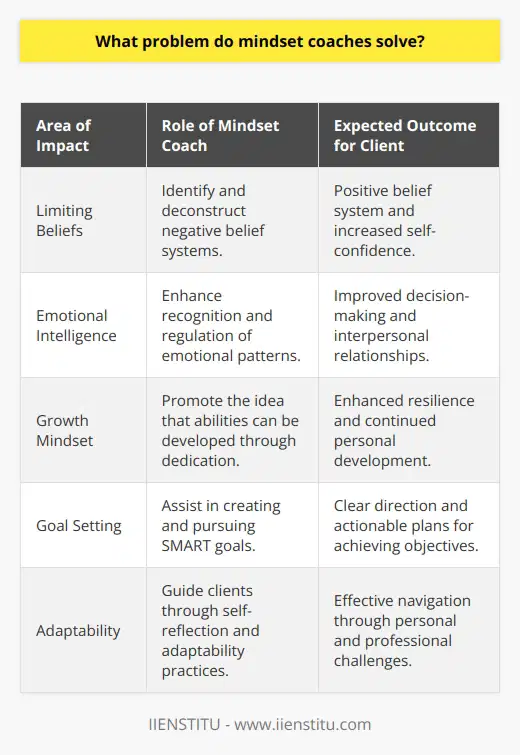 What problem do mindset coaches solve?

| Area of Impact | Role of Mindset Coach | Expected Outcome for Client |
|---|---|---|
| Limiting Beliefs | Identify and deconstruct negative belief systems. | Positive belief system and increased self-confidence. |
| Emotional Intelligence | Enhance recognition and regulation of emotional patterns. | Improved decision-making and interpersonal relationships. |
| Growth Mindset | Promote the idea that abilities can be developed through dedication. | Enhanced resilience and continued personal development. |
| Goal Setting | Assist in creating and pursuing SMART goals. | Clear direction and actionable plans for achieving objectives. |
| Adaptability | Guide clients through self-reflection and adaptability practices. | Effective navigation through personal and professional challenges. |

IIENSTITU - www.iienstitu.com